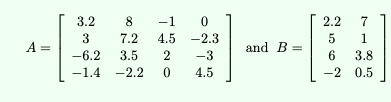 $A = \begin{bmatrix} 3.2 & 8 & -1 & 0 \\ 3 & 7.2 & 4.5 & -2.3 \\ -6.2 & 3.5 & 2 & -3 \\ -1.4 & -2.2 & 0 & 4.5 \end{bmatrix}$ and $B = \begin{bmatrix} 2.2 & 7 \\ 5 & 1 \\ 6 & 3.8 \\ -2 & 0.5 \end{bmatrix}$